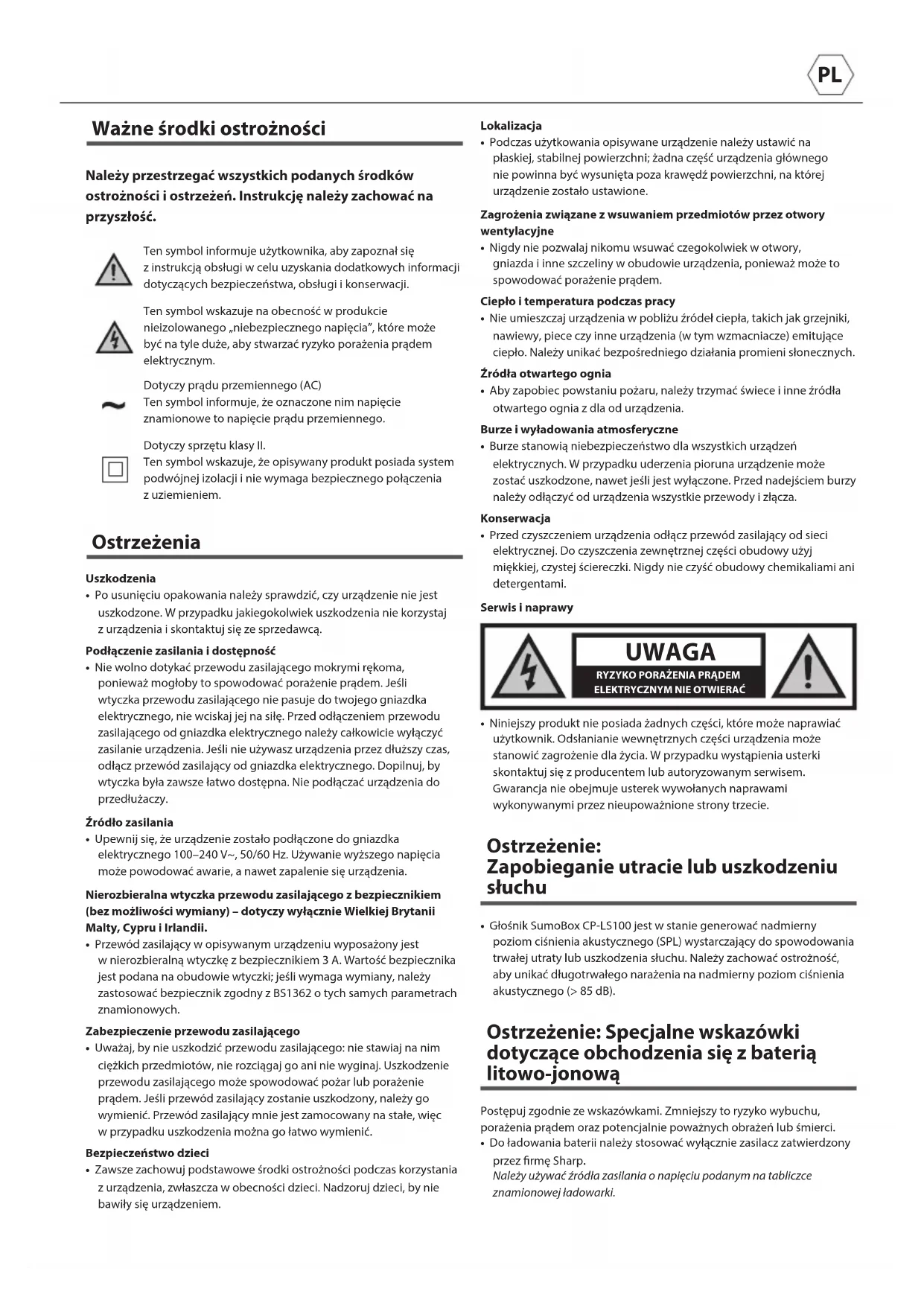 PL

Ważne środki ostrożności

Należy przestrzegać wszystkich podanych środków ostrożności i ostrzeżeń. Instrukcję należy zachować na przyszłość.

Ten symbol informuje użytkownika, aby zapoznał się z instrukcją obsługi w celu uzyskania dodatkowych informacji dotyczących bezpieczeństwa, obsługi i konserwacji.

Ten symbol wskazuje na obecność w produkcie nieizolowanego „niebezpiecznego napięcia", które może być na tyle duże, aby stwarzać ryzyko porażenia prądem elektrycznym.

Dotyczy prądu przemiennego (AC)
Ten symbol informuje, że oznaczone nim napięcie znamionowe to napięcie prądu przemiennego.

Dotyczy sprzętu klasy II.
Ten symbol wskazuje, że opisywany produkt posiada system podwójnej izolacji i nie wymaga bezpiecznego połączenia z uziemieniem.

Ostrzeżenia

Uszkodzenia
• Po usunięciu opakowania należy sprawdzić, czy urządzenie nie jest uszkodzone. W przypadku jakiegokolwiek uszkodzenia nie korzystaj z urządzenia i skontaktuj się ze sprzedawcą.

Podłączenie zasilania i dostępność
• Nie wolno dotykać przewodu zasilającego mokrymi rękoma, ponieważ mogłoby to spowodować porażenie prądem. Jeśli wtyczka przewodu zasilającego nie pasuje do twojego gniazdka elektrycznego, nie wciskaj jej na siłę. Przed odłączeniem przewodu zasilającego od gniazdka elektrycznego należy całkowicie wyłączyć zasilanie urządzenia. Jeśli nie używasz urządzenia przez dłuższy czas, odłącz przewód zasilający od gniazdka elektrycznego. Dopilnuj, by wtyczka była zawsze łatwo dostępna. Nie podłączać urządzenia do przedłużaczy.

Źródło zasilania
• Upewnij się, że urządzenie zostało podłączone do gniazdka elektrycznego 100–240 V~, 50/60 Hz. Używanie wyższego napięcia może powodować awarie, a nawet zapalenie się urządzenia.

Nierozbieralna wtyczka przewodu zasilającego z bezpiecznikiem (bez możliwości wymiany) – dotyczy wyłącznie Wielkiej Brytanii Malty, Cypru i Irlandii.
• Przewód zasilający w opisywanym urządzeniu wyposażony jest w nierozbieralną wtyczkę z bezpiecznikiem 3 A. Wartość bezpiecznika jest podana na obudowie wtyczki; jeśli wymaga wymiany, należy zastosować bezpiecznik zgodny z BS1362 o tych samych parametrach znamionowych.

Zabezpieczenie przewodu zasilającego
• Uważaj, by nie uszkodzić przewodu zasilającego: nie stawiaj na nim ciężkich przedmiotów, nie rozciągaj go ani nie wyginaj. Uszkodzenie przewodu zasilającego może spowodować pożar lub porażenie prądem. Jeśli przewód zasilający zostanie uszkodzony, należy go wymienić. Przewód zasilający mnie jest zamocowany na stałe, więc w przypadku uszkodzenia można go łatwo wymienić.

Bezpieczeństwo dzieci
• Zawsze zachowuj podstawowe środki ostrożności podczas korzystania z urządzenia, zwłaszcza w obecności dzieci. Nadzoruj dzieci, by nie bawiły się urządzeniem.

Lokalizacja
• Podczas użytkowania opisywane urządzenie należy ustawić na płaskiej, stabilnej powierzchni; żadna część urządzenia głównego nie powinna być wysunięta poza krawędź powierzchni, na której urządzenie zostało ustawione.

Zagrożenia związane z wsuwaniem przedmiotów przez otwory wentylacyjne
• Nigdy nie pozwalaj nikomu wsuwać czegokolwiek w otwory, gniazda i inne szczeliny w obudowie urządzenia, ponieważ może to spowodować porażenie prądem.

Ciepło i temperatura podczas pracy
• Nie umieszczaj urządzenia w pobliżu źródeł ciepła, takich jak grzejniki, nawiewy, piece czy inne urządzenia (w tym wzmacniacze) emitujące ciepło. Należy unikać bezpośredniego działania promieni słonecznych.

Źródła otwartego ognia
• Aby zapobiec powstaniu pożaru, należy trzymać świece i inne źródła otwartego ognia z dla od urządzenia.

Burze i wyładowania atmosferyczne
• Burze stanowią niebezpieczeństwo dla wszystkich urządzeń elektrycznych. W przypadku uderzenia pioruna urządzenie może zostać uszkodzone, nawet jeśli jest wyłączone. Przed nadejściem burzy należy odłączyć od urządzenia wszystkie przewody i złącza.

Konserwacja
• Przed czyszczeniem urządzenia odłącz przewód zasilający od sieci elektrycznej. Do czyszczenia zewnętrznej części obudowy użyj miękkiej, czystej ściereczki. Nigdy nie czyść obudowy chemikaliami ani detergentami.

Serwis i naprawy

UWAGA
RYZYKO PORAŻENIA PRĄDEM ELEKTRYCZNYM NIE OTWIERAĆ

• Niniejszy produkt nie posiada żadnych części, które może naprawiać użytkownik. Odsłanianie wewnętrznych części urządzenia może stanowić zagrożenie dla życia. W przypadku wystąpienia usterki skontaktuj się z producentem lub autoryzowanym serwisem. Gwarancja nie obejmuje usterek wywołanych naprawami wykonywanymi przez nieupoważnione strony trzecie.

Ostrzeżenie: Zapobieganie utracie lub uszkodzeniu słuchu

• Głośnik SumoBox CP-LS100 jest w stanie generować nadmierny poziom ciśnienia akustycznego (SPL) wystarczający do spowodowania trwałej utraty lub uszkodzenia słuchu. Należy zachować ostrożność, aby unikać długotrwałego narażenia na nadmierny poziom ciśnienia akustycznego (> 85 dB).

Ostrzeżenie: Specjalne wskazówki dotyczące obchodzenia się z baterią litowo-jonową

Postępuj zgodnie ze wskazówkami. Zmniejszy to ryzyko wybuchu, porażenia prądem oraz potencjalnie poważnych obrażeń lub śmierci.
• Do ładowania baterii należy stosować wyłącznie zasilacz zatwierdzony przez firmę Sharp.
Należy używać źródła zasilania o napięciu podanym na tabliczce znamionowej ładowarki.